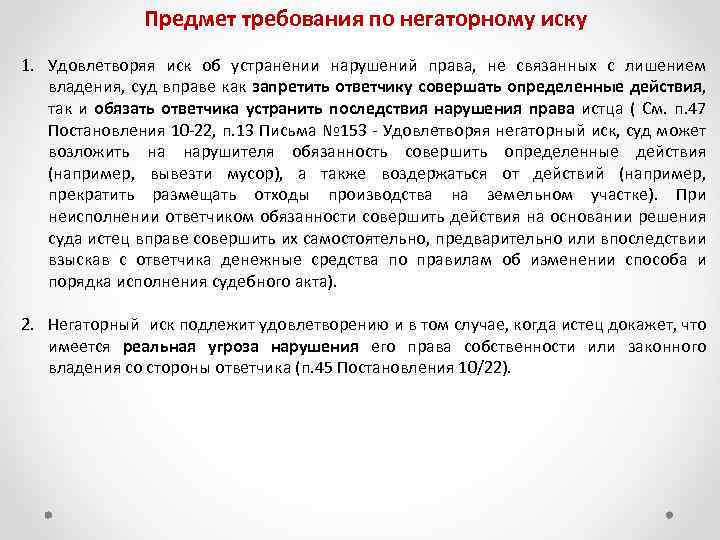 Предмет требования по негаторному иску

1. Удовлетворяя иск об устранении нарушений права, не связанных с лишением владения, суд вправе как запретить ответчику совершать определенные действия, так и обязать ответчика устранить последствия нарушения права истца ( См. п.47 Постановления 10-22, п.13 Письма №153 - Удовлетворяя негаторный иск, суд может возложить на нарушителя обязанность совершить определенные действия (например, вывезти мусор), а также воздержаться от действий (например, прекратить размещать отходы производства на земельном участке). При неисполнении ответчиком обязанности совершить действия на основании решения суда истец вправе совершить их самостоятельно, предварительно или впоследствии взыскав с ответчика денежные средства по правилам об изменении способа и порядка исполнения судебного акта).

2. Негаторный иск подлежит удовлетворению и в том случае, когда истец докажет, что имеется реальная угроза нарушения его права собственности или законного владения со стороны ответчика (п.45 Постановления 10/22).